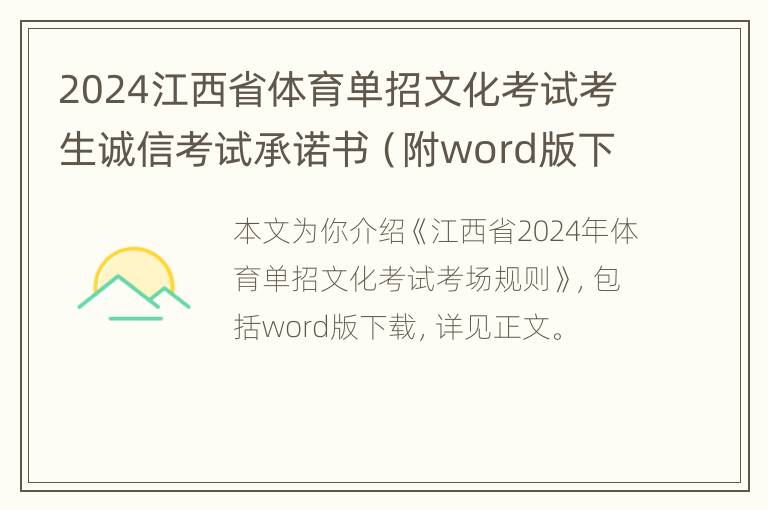 2024江西省体育单招文化考试考生诚信考试承诺书（附word版下

本文为你介绍《江西省2024年体育单招文化考试考场规则》，包括word版下载，详见正文。